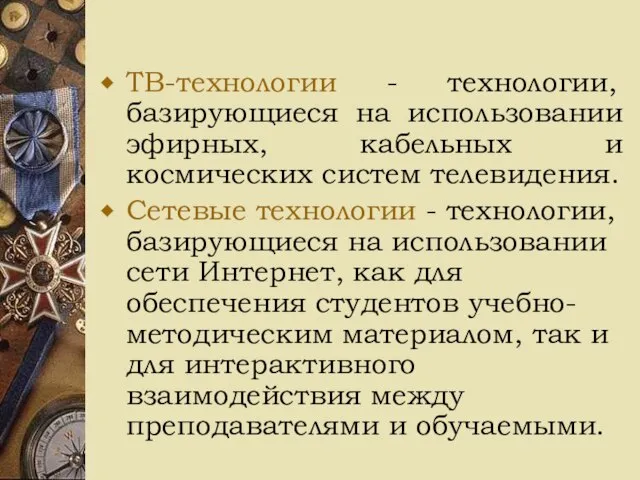 ТВ-технологии - технологии, базирующиеся на использовании эфирных, кабельных и космических систем телевидения.

Сетевые технологии - технологии, базирующиеся на использовании сети Интернет, как для обеспечения студентов учебно-методическим материалом, так и для интерактивного взаимодействия между преподавателями и обучаемыми.